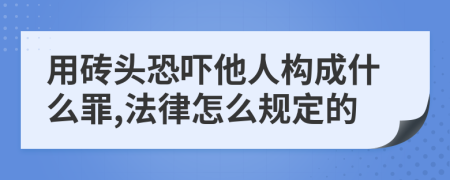 用砖头恐吓他人构成什么罪,法律怎么规定的